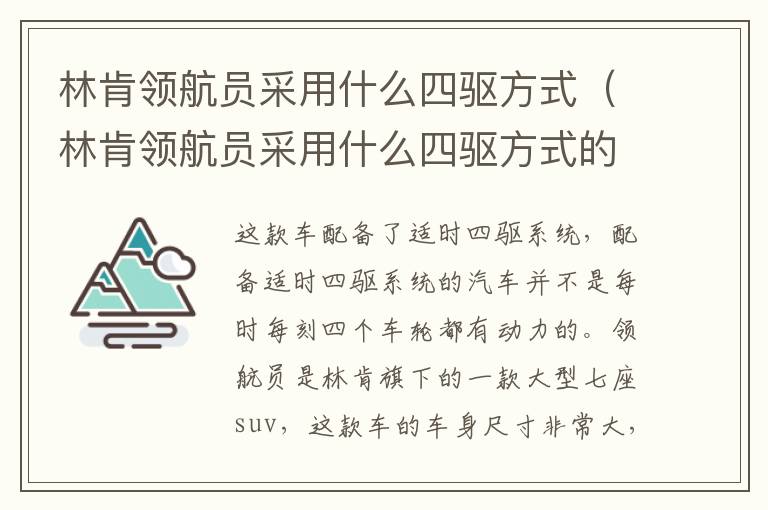 林肯领航员采用什么四驱方式（林肯领航员采用什么四驱方式的

这款车配备了适时四驱系统，配备适时四驱系统的汽车并不是每时每刻四个车轮都有动力的。领航员是林肯旗下的一款大型七座suv，这款车的车身尺寸非常大，